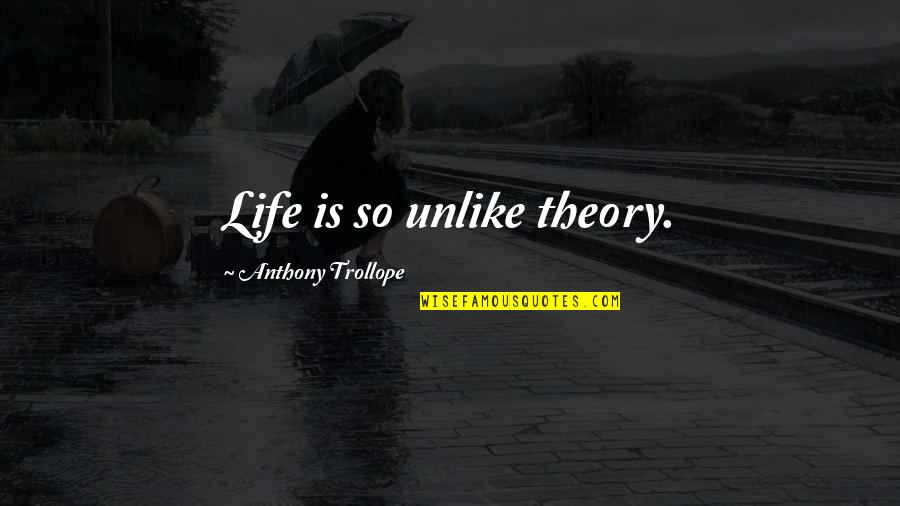 Life is so unlike theory.

~ Anthony Trollope

WISEFAMOUSQUOTES.COM